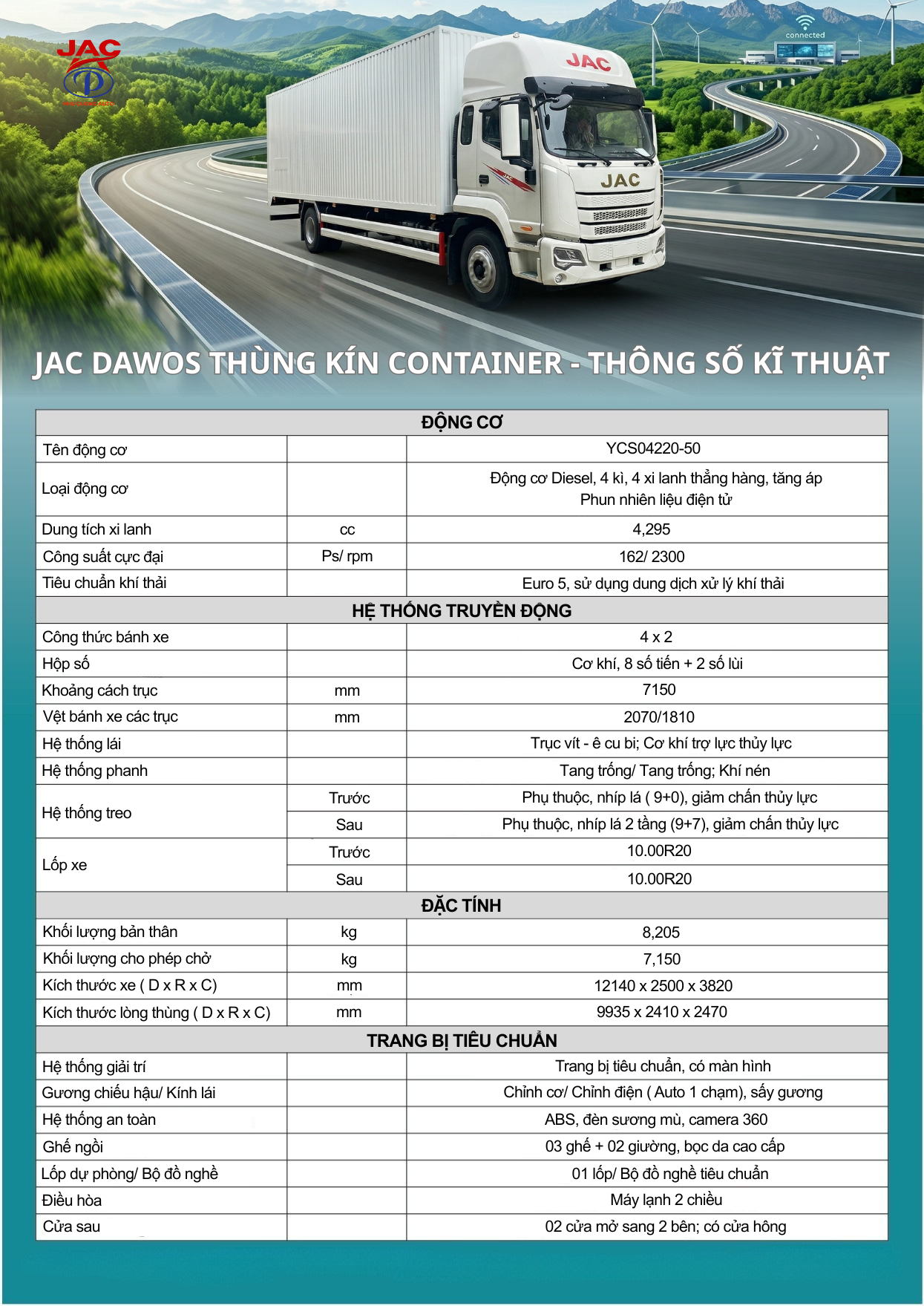 JAC

connected

JAC

JAC

JAC DAWOS THÙNG KÍN CONTAINER - THÔNG SỐ KĨ THUẬT

| ĐỘNG CƠ | | |
|---|---|---|
| Tên động cơ | | YCS04220-50 |
| Loại động cơ | | Động cơ Diesel, 4 kì, 4 xi lanh thẳng hàng, tăng áp Phun nhiên liệu điện tử |
| Dung tích xi lanh | cc | 4,295 |
| Công suất cực đại | Ps/ rpm | 162/ 2300 |
| Tiêu chuẩn khí thải | | Euro 5, sử dụng dung dịch xử lý khí thải |
| HỆ THỐNG TRUYỀN ĐỘNG | | |
| Công thức bánh xe | | 4 x 2 |
| Hộp số | | Cơ khí, 8 số tiến + 2 số lùi |
| Khoảng cách trục | mm | 7150 |
| Vệt bánh xe các trục | mm | 2070/1810 |
| Hệ thống lái | | Trục vít - ê cu bi; Cơ khí trợ lực thủy lực |
| Hệ thống phanh | | Tang trống/ Tang trống; Khí nén |
| Hệ thống treo | Trước | Phụ thuộc, nhíp lá ( 9+0), giảm chấn thủy lực |
| | Sau | Phụ thuộc, nhíp lá 2 tầng (9+7), giảm chấn thủy lực |
| Lốp xe | Trước | 10.00R20 |
| | Sau | 10.00R20 |
| ĐẶC TÍNH | | |
| Khối lượng bản thân | kg | 8,205 |
| Khối lượng cho phép chở | kg | 7,150 |
| Kích thước xe ( D x R x C) | mm | 12140 x 2500 x 3820 |
| Kích thước lòng thùng ( D x R x C) | mm | 9935 x 2410 x 2470 |
| TRANG BỊ TIÊU CHUẨN | | |
| Hệ thống giải trí | | Trang bị tiêu chuẩn, có màn hình |
| Gương chiếu hậu/ Kính lái | | Chỉnh cơ/ Chỉnh điện ( Auto 1 chạm), sấy gương |
| Hệ thống an toàn | | ABS, đèn sương mù, camera 360 |
| Ghế ngồi | | 03 ghế + 02 giường, bọc da cao cấp |
| Lốp dự phòng/ Bộ đồ nghề | | 01 lốp/ Bộ đồ nghề tiêu chuẩn |
| Điều hòa | | Máy lạnh 2 chiều |
| Cửa sau | | 02 cửa mở sang 2 bên; có cửa hông |